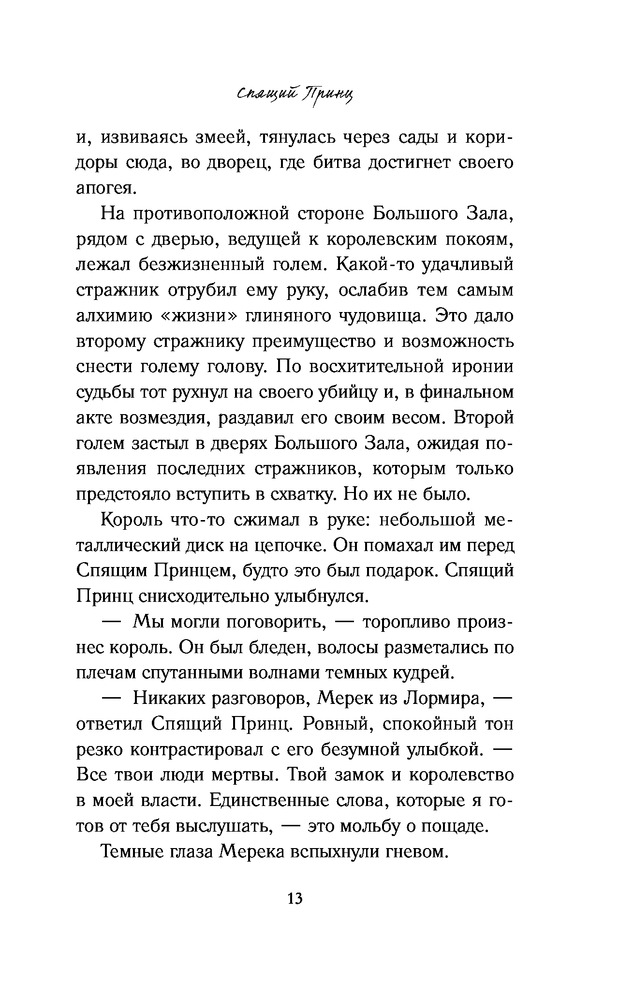 Спящий Принц

и, извиваясь змеей, тянулась через сады и коридоры сюда, во дворец, где битва достигнет своего апогея.

На противоположной стороне Большого Зала, рядом с дверью, ведущей к королевским покоям, лежал безжизненный голем. Какой-то удачливый стражник отрубил ему руку, ослабив тем самым алхимию «жизни» глиняного чудовища. Это дало второму стражнику преимущество и возможность снести голему голову. По восхитительной иронии судьбы тот рухнул на своего убийцу и, в финальном акте возмездия, раздавил его своим весом. Второй голем застыл в дверях Большого Зала, ожидая появления последних стражников, которым только предстояло вступить в схватку. Но их не было.

Король что-то сжимал в руке: небольшой металлический диск на цепочке. Он помахал им перед Спящим Принцем, будто это был подарок. Спящий Принц снисходительно улыбнулся.

— Мы могли поговорить, — торопливо произнес король. Он был бледен, волосы разметались по плечам спутанными волнами темных кудрей.

— Никаких разговоров, Мерек из Лормира, — ответил Спящий Принц. Ровный, спокойный тон резко контрастировал с его безумной улыбкой. — Все твои люди мертвы. Твой замок и королевство в моей власти. Единственные слова, которые я готов от тебя выслушать, — это мольбу о пощаде.

Темные глаза Мерека вспыхнули гневом.

13